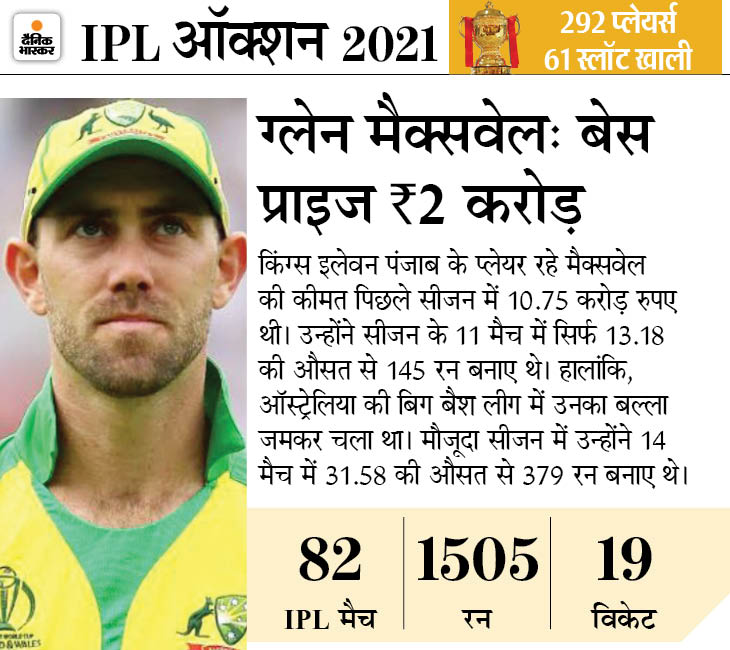 दैनिक भास्कर

IPL ऑक्शन 2021

292 प्लेयर्स
61 स्लॉट खाली

ग्लेन मैक्सवेलः बेस प्राइज ₹2 करोड़

किंग्स इलेवन पंजाब के प्लेयर रहे मैक्सवेल की कीमत पिछले सीजन में 10.75 करोड़ रुपए थी। उन्होंने सीजन के 11 मैच में सिर्फ 13.18 की औसत से 145 रन बनाए थे। हालांकि, ऑस्ट्रेलिया की बिग बैश लीग में उनका बल्ला जमकर चला था। मौजूदा सीजन में उन्होंने 14 मैच में 31.58 की औसत से 379 रन बनाए थे।

82
IPL मैच

1505
रन

19
विकेट